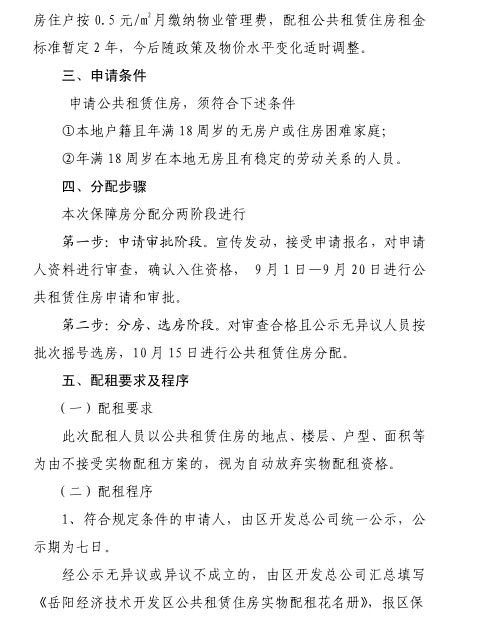 房住户按 0.5 元/$m^2$ 月缴纳物业管理费，配租公共租赁住房租金标准暂定 2 年，今后随政策及物价水平变化适时调整。

三、申请条件

申请公共租赁住房，须符合下述条件

①本地户籍且年满 18 周岁的无房户或住房困难家庭;

②年满 18 周岁在本地无房且有稳定的劳动关系的人员。

四、分配步骤

本次保障房分配分两阶段进行

第一步: 申请审批阶段。宣传发动，接受申请报名，对申请人资料进行审查，确认入住资格， 9 月 1 日—9 月 20 日进行公共租赁住房申请和审批。

第二步: 分房、选房阶段。对审查合格且公示无异议人员按批次摇号选房，10 月 15 日进行公共租赁住房分配。

五、配租要求及程序

（一）配租要求

此次配租人员以公共租赁住房的地点、楼层、户型、面积等为由不接受实物配租方案的，视为自动放弃实物配租资格。

（二）配租程序

1、符合规定条件的申请人，由区开发总公司统一公示，公示期为七日。

经公示无异议或异议不成立的，由区开发总公司汇总填写《岳阳经济技术开发区公共租赁住房实物配租花名册》，报区保